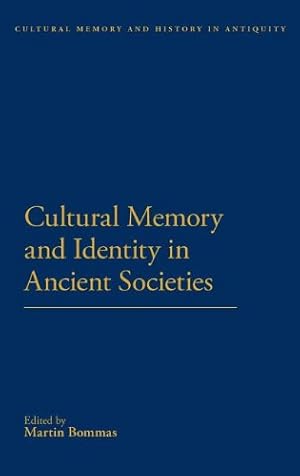 CULTURAL MEMORY AND HISTORY IN ANTIQUITY

Cultural Memory and Identity in Ancient Societies

Edited by
Martin Bommas